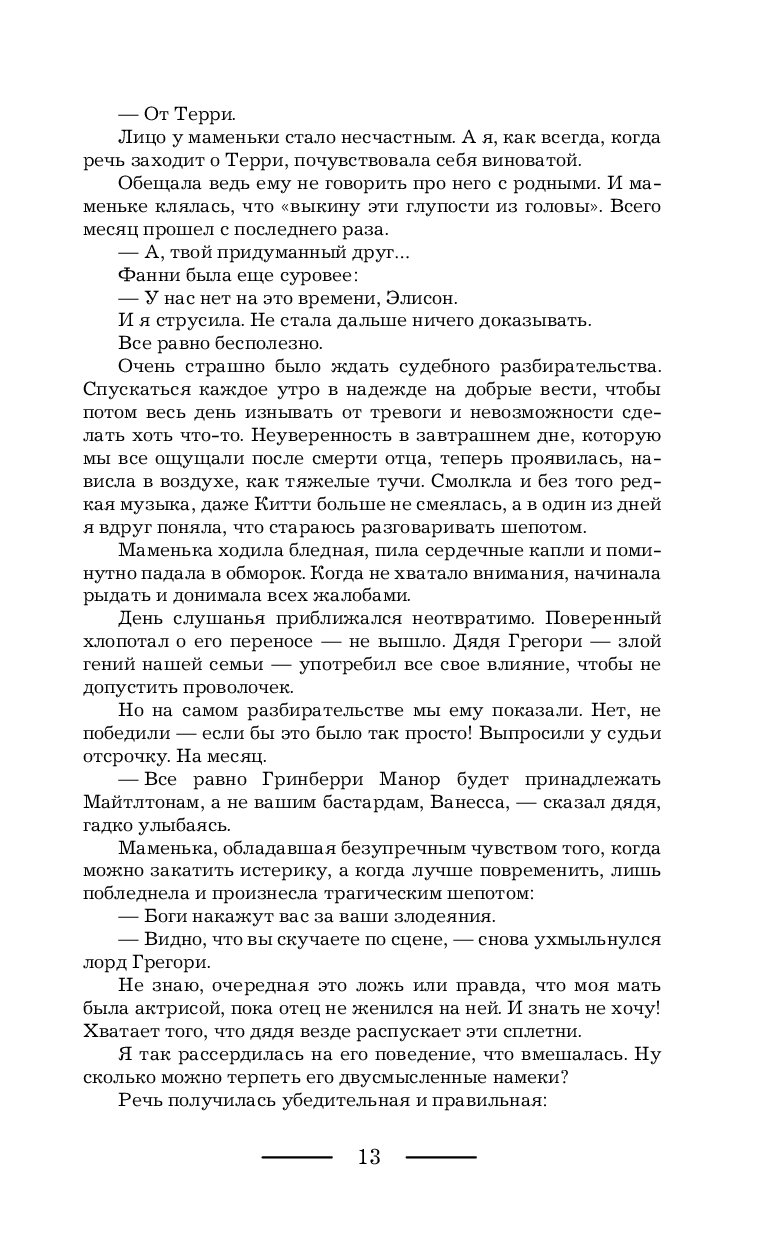 — От Терри.

Лицо у маменьки стало несчастным. А я, как всегда, когда речь заходит о Терри, почувствовала себя виноватой.

Обещала ведь ему не говорить про него с родными. И маменьке клялась, что «выкину эти глупости из головы». Всего месяц прошел с последнего раза.

— А, твой придуманный друг...

Фанни была еще суровее:

— У нас нет на это времени, Элисон.

И я струсила. Не стала дальше ничего доказывать.

Все равно бесполезно.

Очень страшно было ждать судебного разбирательства. Спускаться каждое утро в надежде на добрые вести, чтобы потом весь день изнывать от тревоги и невозможности сделать хоть что-то. Неуверенность в завтрашнем дне, которую мы все ощущали после смерти отца, теперь проявилась, нависла в воздухе, как тяжелые тучи. Смолкла и без того редкая музыка, даже Китти больше не смеялась, а в один из дней я вдруг поняла, что стараюсь разговаривать шепотом.

Маменька ходила бледная, пила сердечные капли и поминутно падала в обморок. Когда не хватало внимания, начинала рыдать и донимала всех жалобами.

День слушанья приближался неотвратимо. Поверенный хлопотал о его переносе — не вышло. Дядя Грегори — злой гений нашей семьи — употребил все свое влияние, чтобы не допустить проволочек.

Но на самом разбирательстве мы ему показали. Нет, не победили — если бы это было так просто! Выпросили у судьи отсрочку. На месяц.

— Все равно Гринберри Манор будет принадлежать Майтлтонам, а не вашим бастардам, Ванесса, — сказал дядя, гадко улыбаясь.

Маменька, обладавшая безупречным чувством того, когда можно закатить истерику, а когда лучше повременить, лишь побледнела и произнесла трагическим шепотом:

— Боги накажут вас за ваши злодеяния.

— Видно, что вы скучаете по сцене, — снова ухмыльнулся лорд Грегори.

Не знаю, очередная это ложь или правда, что моя мать была актрисой, пока отец не женился на ней. И знать не хочу! Хватает того, что дядя везде распускает эти сплетни.

Я так рассердилась на его поведение, что вмешалась. Ну сколько можно терпеть его двусмысленные намеки?

Речь получилась убедительная и правильная:

13